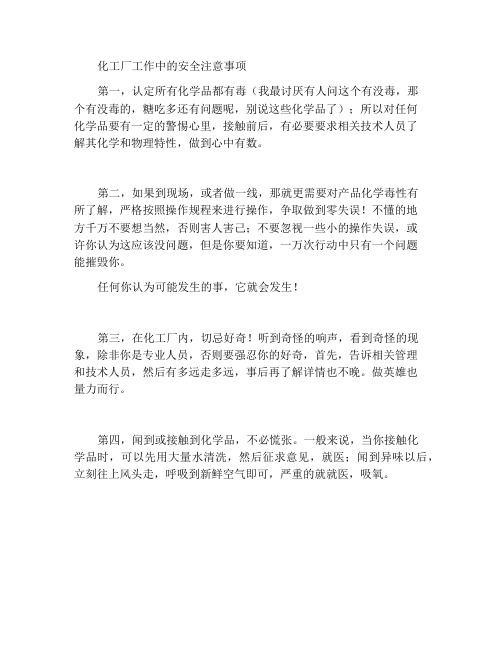 化工厂工作中的安全注意事项

第一，认定所有化学品都有毒（我最讨厌有人问这个有没毒，那个有没毒的，糖吃多还有问题呢，别说这些化学品了）；所以对任何化学品要有一定的警惕心里，接触前后，有必要要求相关技术人员了解其化学和物理特性，做到心中有数。

第二，如果到现场，或者做一线，那就更需要对产品化学毒性有所了解，严格按照操作规程来进行操作，争取做到零失误！不懂的地方千万不要想当然，否则害人害己；不要忽视一些小的操作失误，或许你认为这应该没问题，但是你要知道，一万次行动中只有一个问题能摧毁你。

任何你认为可能发生的事，它就会发生！

第三，在化工厂内，切忌好奇！听到奇怪的响声，看到奇怪的现象，除非你是专业人员，否则要强忍你的好奇，首先，告诉相关管理和技术人员，然后有多远走多远，事后再了解详情也不晚。做英雄也量力而行。

第四，闻到或接触到化学品，不必慌张。一般来说，当你接触化学品时，可以先用大量水清洗，然后征求意见，就医；闻到异味以后，立刻往上风头走，呼吸到新鲜空气即可，严重的就就医，吸氧。